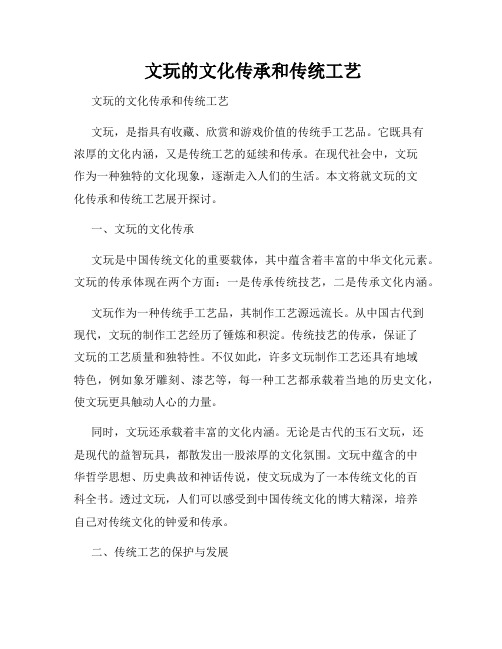 文玩的文化传承和传统工艺

文玩的文化传承和传统工艺

文玩，是指具有收藏、欣赏和游戏价值的传统手工艺品。它既具有浓厚的文化内涵，又是传统工艺的延续和传承。在现代社会中，文玩作为一种独特的文化现象，逐渐走入人们的生活。本文将就文玩的文化传承和传统工艺展开探讨。

一、文玩的文化传承

文玩是中国传统文化的重要载体，其中蕴含着丰富的中华文化元素。文玩的传承体现在两个方面：一是传承传统技艺，二是传承文化内涵。

文玩作为一种传统手工艺品，其制作工艺源远流长。从中国古代到现代，文玩的制作工艺经历了锤炼和积淀。传统技艺的传承，保证了文玩的工艺质量和独特性。不仅如此，许多文玩制作工艺还具有地域特色，例如象牙雕刻、漆艺等，每一种工艺都承载着当地的历史文化，使文玩更具触动人心的力量。

同时，文玩还承载着丰富的文化内涵。无论是古代的玉石文玩，还是现代的益智玩具，都散发出一股浓厚的文化氛围。文玩中蕴含的中华哲学思想、历史典故和神话传说，使文玩成为了一本传统文化的百科全书。透过文玩，人们可以感受到中国传统文化的博大精深，培养自己对传统文化的钟爱和传承。

二、传统工艺的保护与发展